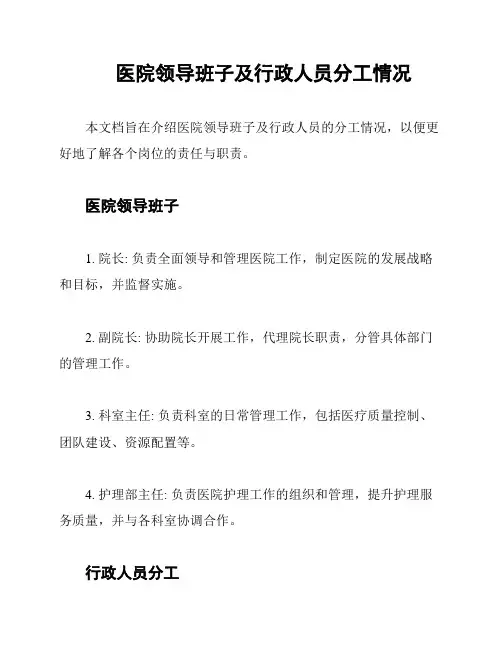 医院领导班子及行政人员分工情况

本文档旨在介绍医院领导班子及行政人员的分工情况，以便更好地了解各个岗位的责任与职责。

医院领导班子

1. 院长: 负责全面领导和管理医院工作，制定医院的发展战略和目标，并监督实施。

2. 副院长: 协助院长开展工作，代理院长职责，分管具体部门的管理工作。

3. 科室主任: 负责科室的日常管理工作，包括医疗质量控制、团队建设、资源配置等。

4. 护理部主任: 负责医院护理工作的组织和管理，提升护理服务质量，并与各科室协调合作。

行政人员分工